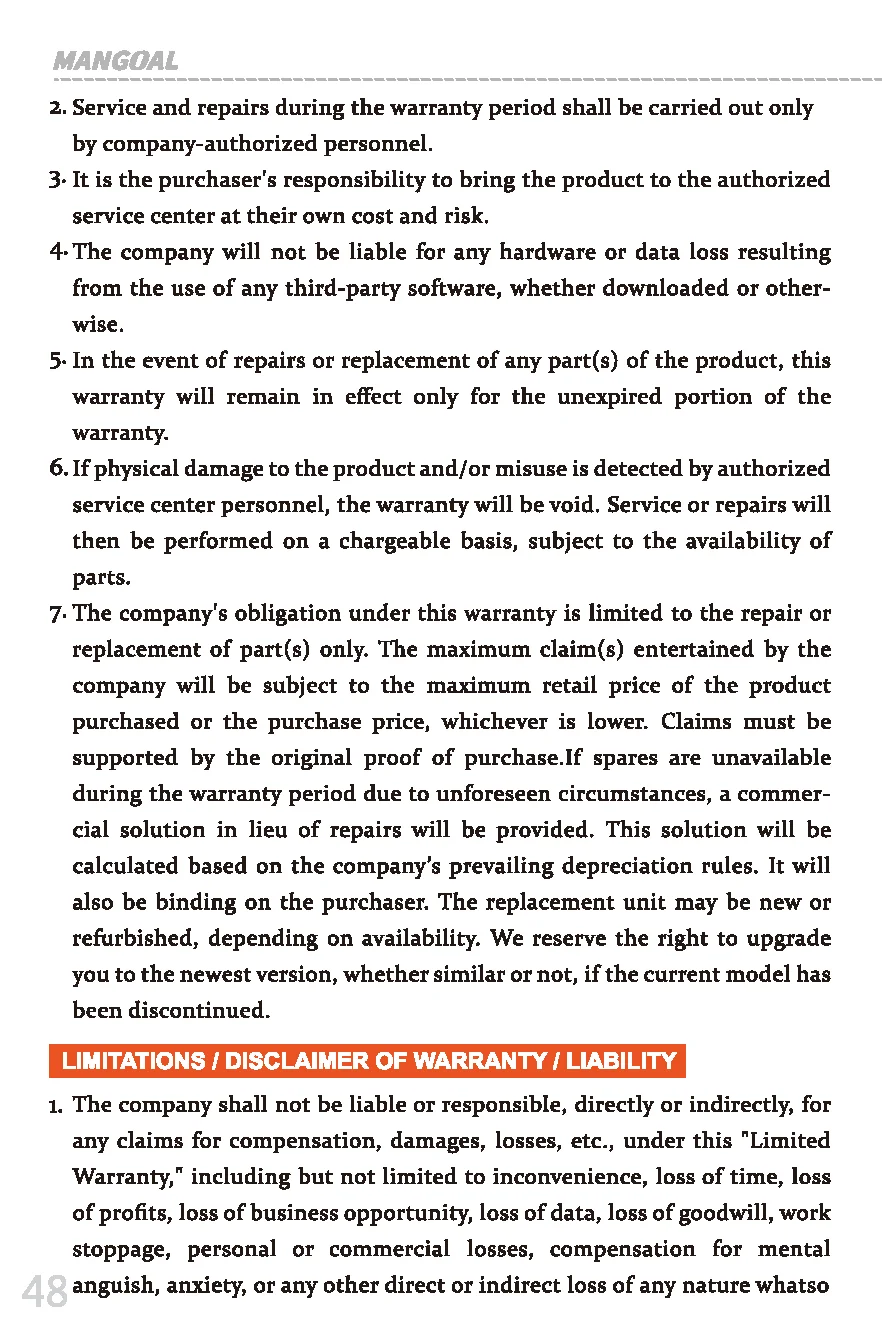 MANGOAL

2. Service and repairs during the warranty period shall be carried out only by company-authorized personnel.

3. It is the purchaser's responsibility to bring the product to the authorized service center at their own cost and risk.

4. The company will not be liable for any hardware or data loss resulting from the use of any third-party software, whether downloaded or otherwise.

5. In the event of repairs or replacement of any part(s) of the product, this warranty will remain in effect only for the unexpired portion of the warranty.

6. If physical damage to the product and/or misuse is detected by authorized service center personnel, the warranty will be void. Service or repairs will then be performed on a chargeable basis, subject to the availability of parts.

7. The company's obligation under this warranty is limited to the repair or replacement of part(s) only. The maximum claim(s) entertained by the company will be subject to the maximum retail price of the product purchased or the purchase price, whichever is lower. Claims must be supported by the original proof of purchase.If spares are unavailable during the warranty period due to unforeseen circumstances, a commercial solution in lieu of repairs will be provided. This solution will be calculated based on the company's prevailing depreciation rules. It will also be binding on the purchaser. The replacement unit may be new or refurbished, depending on availability. We reserve the right to upgrade you to the newest version, whether similar or not, if the current model has been discontinued.

LIMITATIONS / DISCLAIMER OF WARRANTY / LIABILITY

1. The company shall not be liable or responsible, directly or indirectly, for any claims for compensation, damages, losses, etc., under this "Limited Warranty," including but not limited to inconvenience, loss of time, loss of profits, loss of business opportunity, loss of data, loss of goodwill, work stoppage, personal or commercial losses, compensation for mental anguish, anxiety, or any other direct or indirect loss of any nature whatso

48